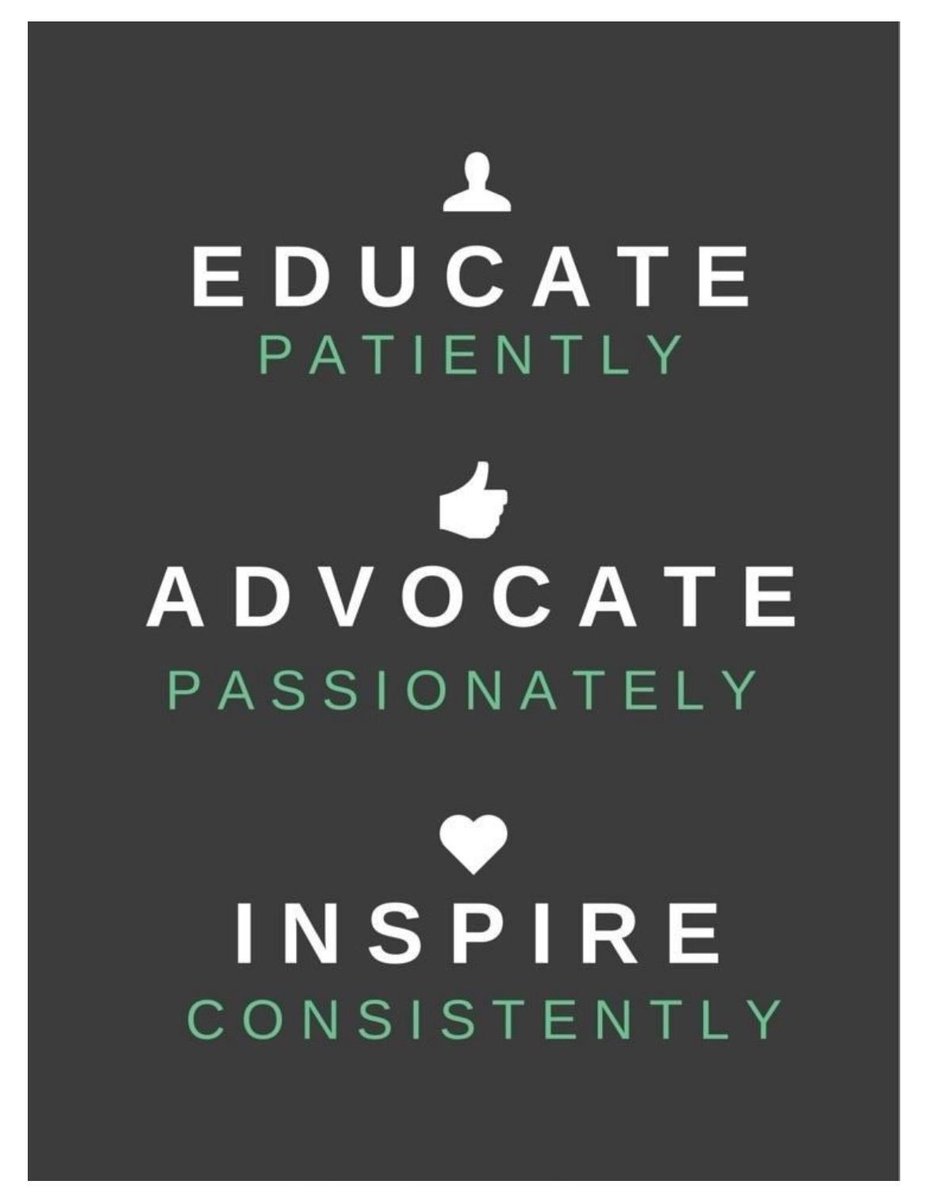 EDUCATE
PATIENTLY

ADVOCATE
PASSIONATELY

INSPIRE
CONSISTENTLY